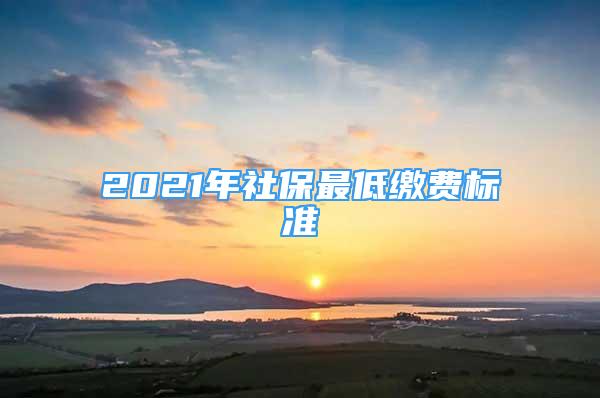 2021年社保最低缴费标准